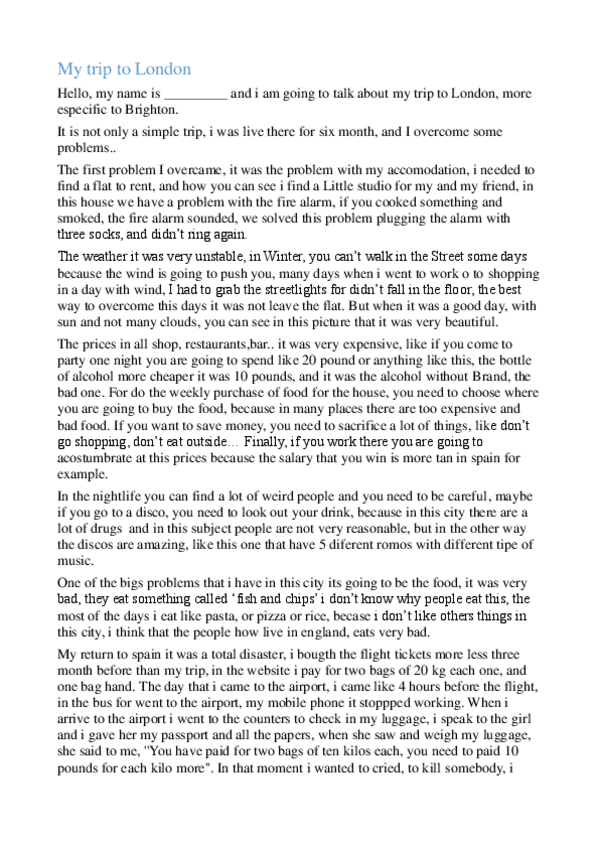 My trip to London

Hello, my name is _________ and i am going to talk about my trip to London, more especific to Brighton.

It is not only a simple trip, i was live there for six month, and I overcome some problems..

The first problem I overcame, it was the problem with my accomodation, i needed to find a flat to rent, and how you can see i find a Little studio for my and my friend, in this house we have a problem with the fire alarm, if you cooked something and smoked, the fire alarm sounded, we solved this problem plugging the alarm with three socks, and didn't ring again.

The weather it was very unstable, in Winter, you can't walk in the Street some days because the wind is going to push you, many days when i went to work o to shopping in a day with wind, I had to grab the streetlights for didn't fall in the floor, the best way to overcome this days it was not leave the flat. But when it was a good day, with sun and not many clouds, you can see in this picture that it was very beautiful.

The prices in all shop, restaurants,bar.. it was very expensive, like if you come to party one night you are going to spend like 20 pound or anything like this, the bottle of alcohol more cheaper it was 10 pounds, and it was the alcohol without Brand, the bad one. For do the weekly purchase of food for the house, you need to choose where you are going to buy the food, because in many places there are too expensive and bad food. If you want to save money, you need to sacrifice a lot of things, like don't go shopping, don't eat outside… Finally, if you work there you are going to acostumbrate at this prices because the salary that you win is more tan in spain for example.

In the nightlife you can find a lot of weird people and you need to be careful, maybe if you go to a disco, you need to look out your drink, because in this city there are a lot of drugs and in this subject people are not very reasonable, but in the other way the discos are amazing, like this one that have 5 diferent romos with different tipe of music.

One of the bigs problems that i have in this city its going to be the food, it was very bad, they eat something called 'fish and chips' i don't know why people eat this, the most of the days i eat like pasta, or pizza or rice, becase i don't like others things in this city, i think that the people how live in england, eats very bad.

My return to spain it was a total disaster, i bougth the flight tickets more less three month before than my trip, in the website i pay for two bags of 20 kg each one, and one bag hand. The day that i came to the airport, i came like 4 hours before the flight, in the bus for went to the airport, my mobile phone it stoppped working. When i arrive to the airport i went to the counters to check in my luggage, i speak to the girl and i gave her my passport and all the papers, when she saw and weigh my luggage, she said to me, "You have paid for two bags of ten kilos each, you need to paid 10 pounds for each kilo more". In that moment i wanted to cried, to kill somebody, i